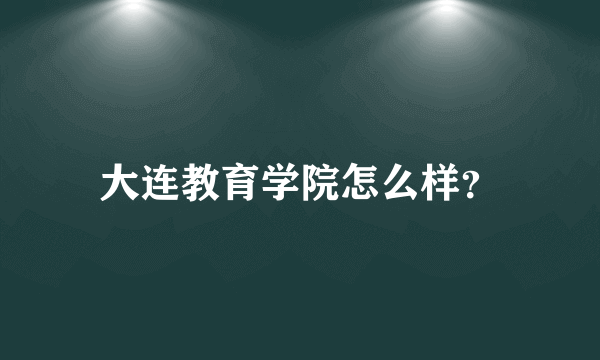 大连教育学院怎么样?